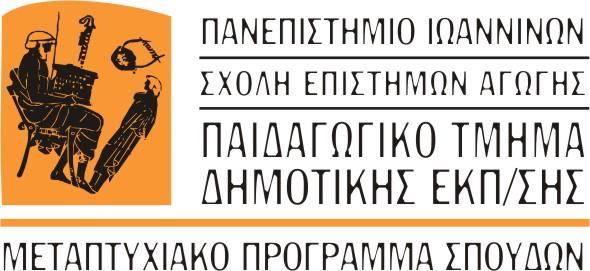 ΠΑΝΕΠΙΣΤΗΜΙΟ ΙΩΑΝΝΙΝΩΝ

ΣΧΟΛΗ ΕΠΙΣΤΗΜΩΝ ΑΓΩΓΗΣ

ΠΑΙΔΑΓΩΓΙΚΟ ΤΜΗΜΑ ΔΗΜΟΤΙΚΗΣ ΕΚΠ/ΣΗΣ

ΜΕΤΑΠΤΥΧΙΑΚΟ ΠΡΟΓΡΑΜΜΑ ΣΠΟΥΔΩΝ